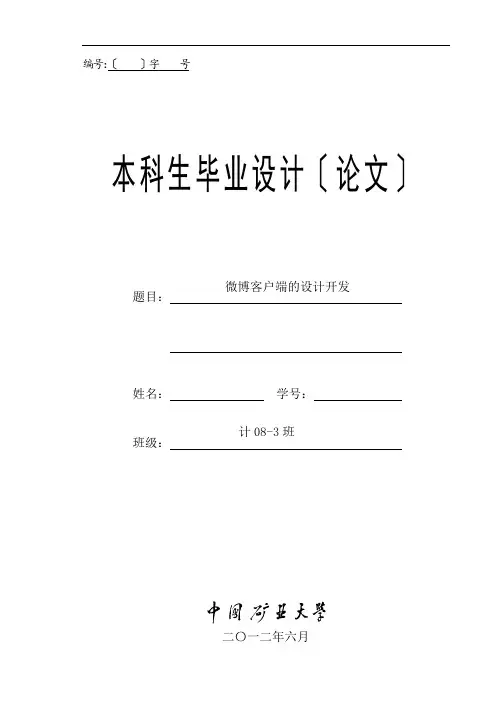 编号:〔 〕字 号

本科生毕业设计〔论文〕

题目:微博客户端的设计开发

____

姓名:____ 学号:____

班级:计08-3班

中国矿业大学
二〇一二年六月